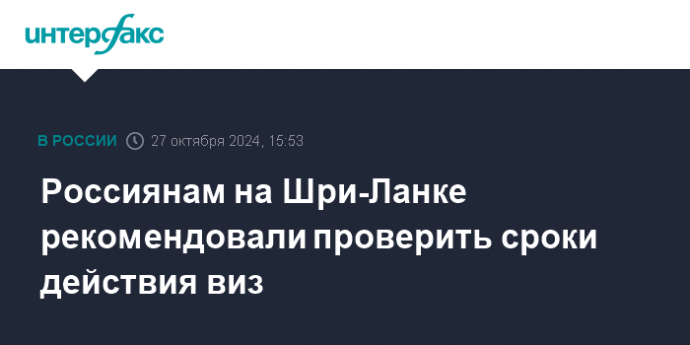 интерфакс

В РОССИИ 27 октября 2024, 15:53

Россиянам на Шри-Ланке рекомендовали проверить сроки действия виз